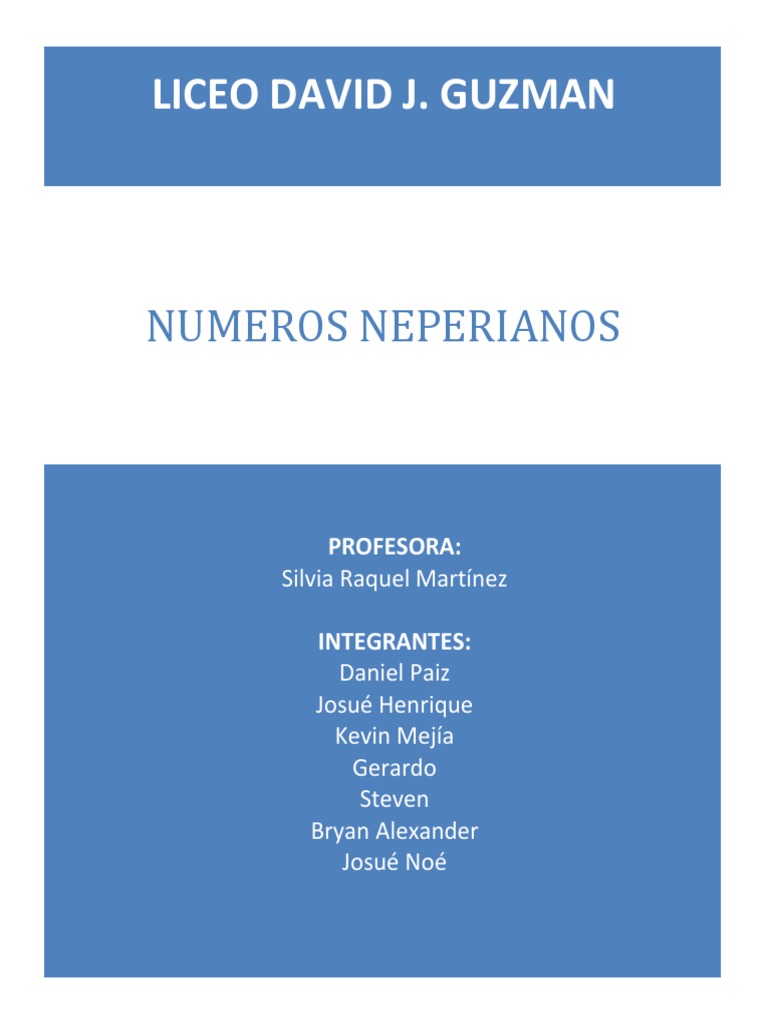 LICEO DAVID J. GUZMAN

NUMEROS NEPERIANOS

PROFESORA:
Silvia Raquel Martínez

INTEGRANTES:
Daniel Paiz
Josué Henrique
Kevin Mejía
Gerardo
Steven
Bryan Alexander
Josué Noé